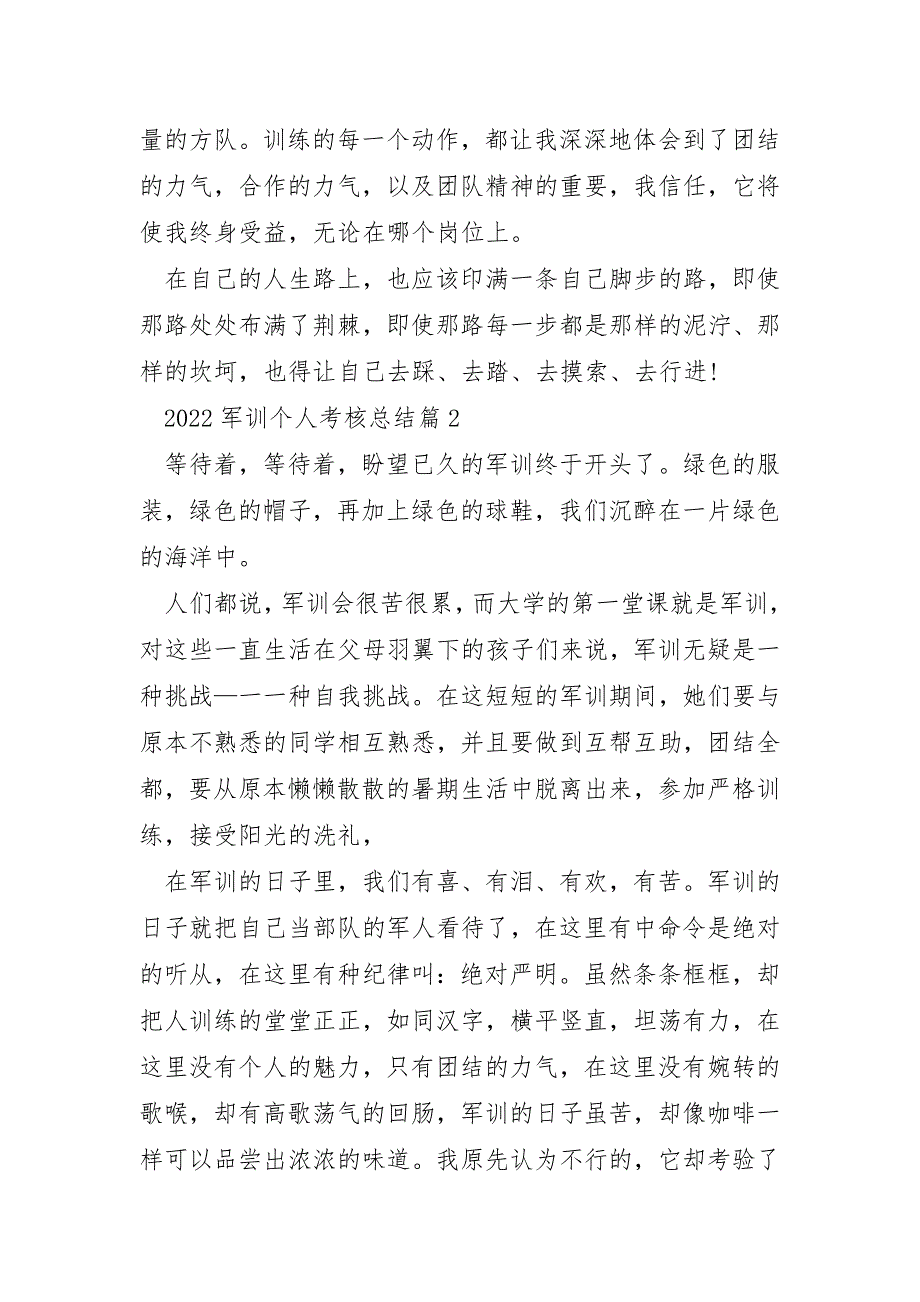 量的方队。训练的每一个动作，都让我深深地体会到了团结的力气，合作的力气，以及团队精神的重要，我信任，它将使我终身受益，无论在哪个岗位上。

在自己的人生路上，也应该印满一条自己脚步的路，即使那路处处布满了荆棘，即使那路每一步都是那样的泥泞、那样的坎坷，也得让自己去踩、去踏、去摸索、去行进！

2022 军训个人考核总结篇 2

等待着，等待着，盼望已久的军训终于开头了。绿色的服装，绿色的帽子，再加上绿色的球鞋，我们沉醉在一片绿色的海洋中。

人们都说，军训会很苦很累，而大学的第一堂课就是军训，对这些一直生活在父母羽翼下的孩子们来说，军训无疑是一种挑战——一种自我挑战。在这短短的军训期间，她们要与原本不熟悉的同学相互熟悉，并且要做到互帮互助，团结全都，要从原本懒懒散散的暑期生活中脱离出来，参加严格训练，接受阳光的洗礼，

在军训的日子里，我们有喜、有泪、有欢，有苦。军训的日子就把自己当部队的军人看待了，在这里有中命令是绝对的听从，在这里有种纪律叫：绝对严明。虽然条条框框，却把人训练的堂堂正正，如同汉字，横平竖直，坦荡有力，在这里没有个人的魅力，只有团结的力气，在这里没有婉转的歌喉，却有高歌荡气的回肠，军训的日子虽苦，却像咖啡一样可以品尝出浓浓的味道。我原先认为不行的，它却考验了